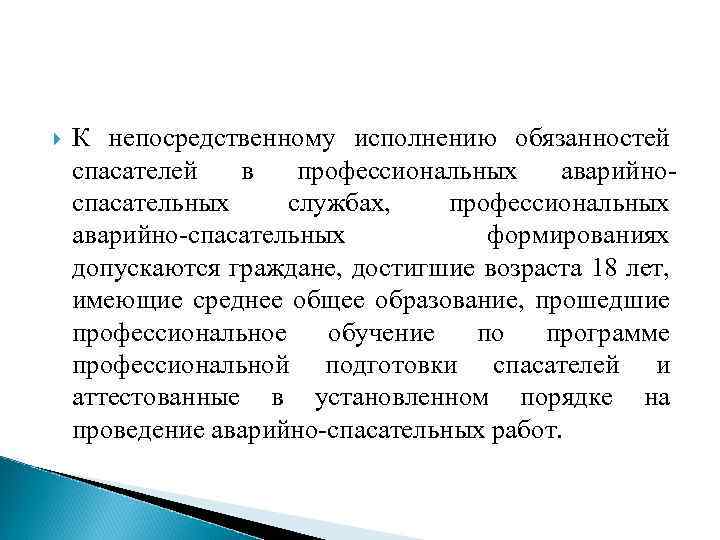 К непосредственному исполнению обязанностей спасателей в профессиональных аварийно-спасательных службах, профессиональных аварийно-спасательных формированиях допускаются граждане, достигшие возраста 18 лет, имеющие среднее общее образование, прошедшие профессиональное обучение по программе профессиональной подготовки спасателей и аттестованные в установленном порядке на проведение аварийно-спасательных работ.